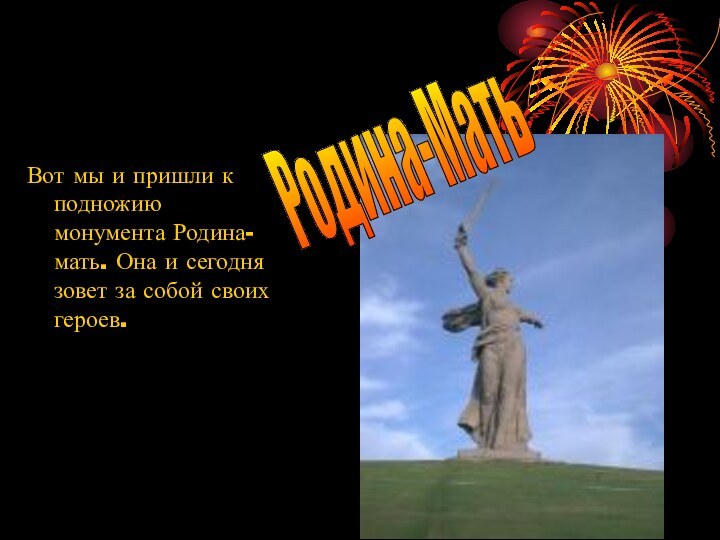 Родина-Мать

Вот мы и пришли к подножию монумента Родина-мать. Она и сегодня зовет за собой своих героев.